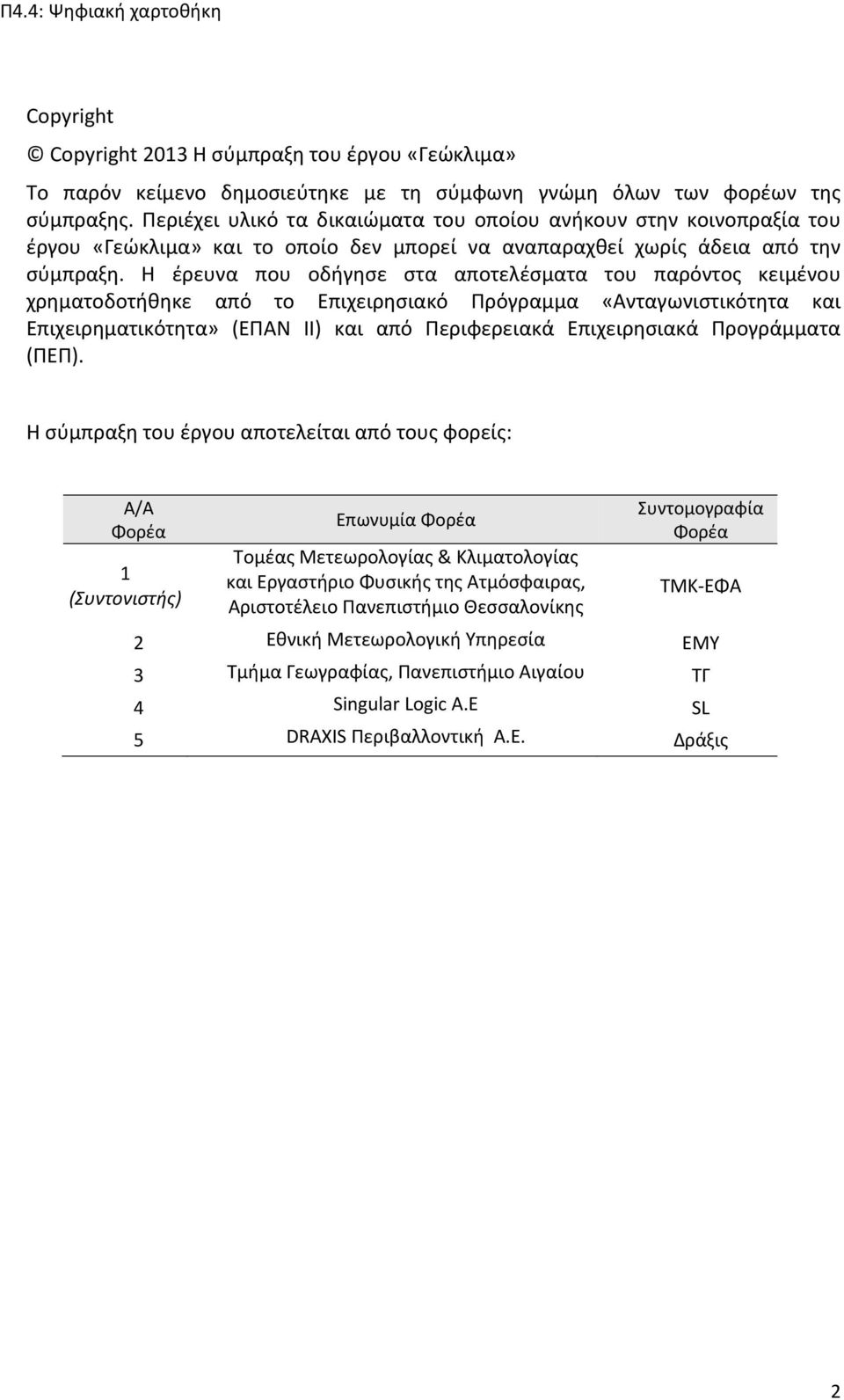 Π4.4: Ψηφιακή χαρτοθήκη

Copyright

© Copyright 2013 Η σύμπραξη του έργου «Γεώκλιμα»

Το παρόν κείμενο δημοσιεύτηκε με τη σύμφωνη γνώμη όλων των φορέων της σύμπραξης. Περιέχει υλικό τα δικαιώματα του οποίου ανήκουν στην κοινοπραξία του έργου «Γεώκλιμα» και το οποίο δεν μπορεί να αναπαραχθεί χωρίς άδεια από την σύμπραξη. Η έρευνα που οδήγησε στα αποτελέσματα του παρόντος κειμένου χρηματοδοτήθηκε από το Επιχειρησιακό Πρόγραμμα «Ανταγωνιστικότητα και Επιχειρηματικότητα» (ΕΠΑΝ ΙΙ) και από Περιφερειακά Επιχειρησιακά Προγράμματα (ΠΕΠ).

Η σύμπραξη του έργου αποτελείται από τους φορείς:

| Α/Α Φορέα | Επωνυμία Φορέα | Συντομογραφία Φορέα |
|---|---|---|
| 1 (Συντονιστής) | Τομέας Μετεωρολογίας & Κλιματολογίας και Εργαστήριο Φυσικής της Ατμόσφαιρας, Αριστοτέλειο Πανεπιστήμιο Θεσσαλονίκης | ΤΜΚ-ΕΦΑ |
| 2 | Εθνική Μετεωρολογική Υπηρεσία | ΕΜΥ |
| 3 | Τμήμα Γεωγραφίας, Πανεπιστήμιο Αιγαίου | ΤΓ |
| 4 | Singular Logic A.E | SL |
| 5 | DRAXIS Περιβαλλοντική Α.Ε. | Δράξις |

2